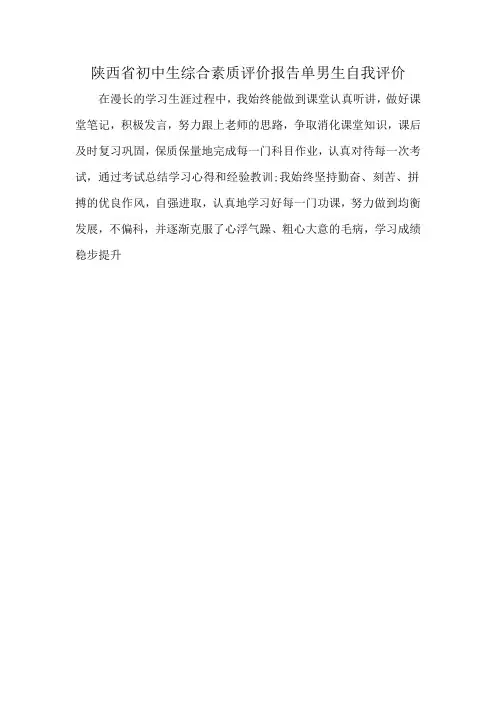 陕西省初中生综合素质评价报告单男生自我评价

在漫长的学习生涯过程中，我始终能做到课堂认真听讲，做好课堂笔记，积极发言，努力跟上老师的思路，争取消化课堂知识，课后及时复习巩固，保质保量地完成每一门科目作业，认真对待每一次考试，通过考试总结学习心得和经验教训;我始终坚持勤奋、刻苦、拼搏的优良作风，自强进取，认真地学习好每一门功课，努力做到均衡发展，不偏科，并逐渐克服了心浮气躁、粗心大意的毛病，学习成绩稳步提升